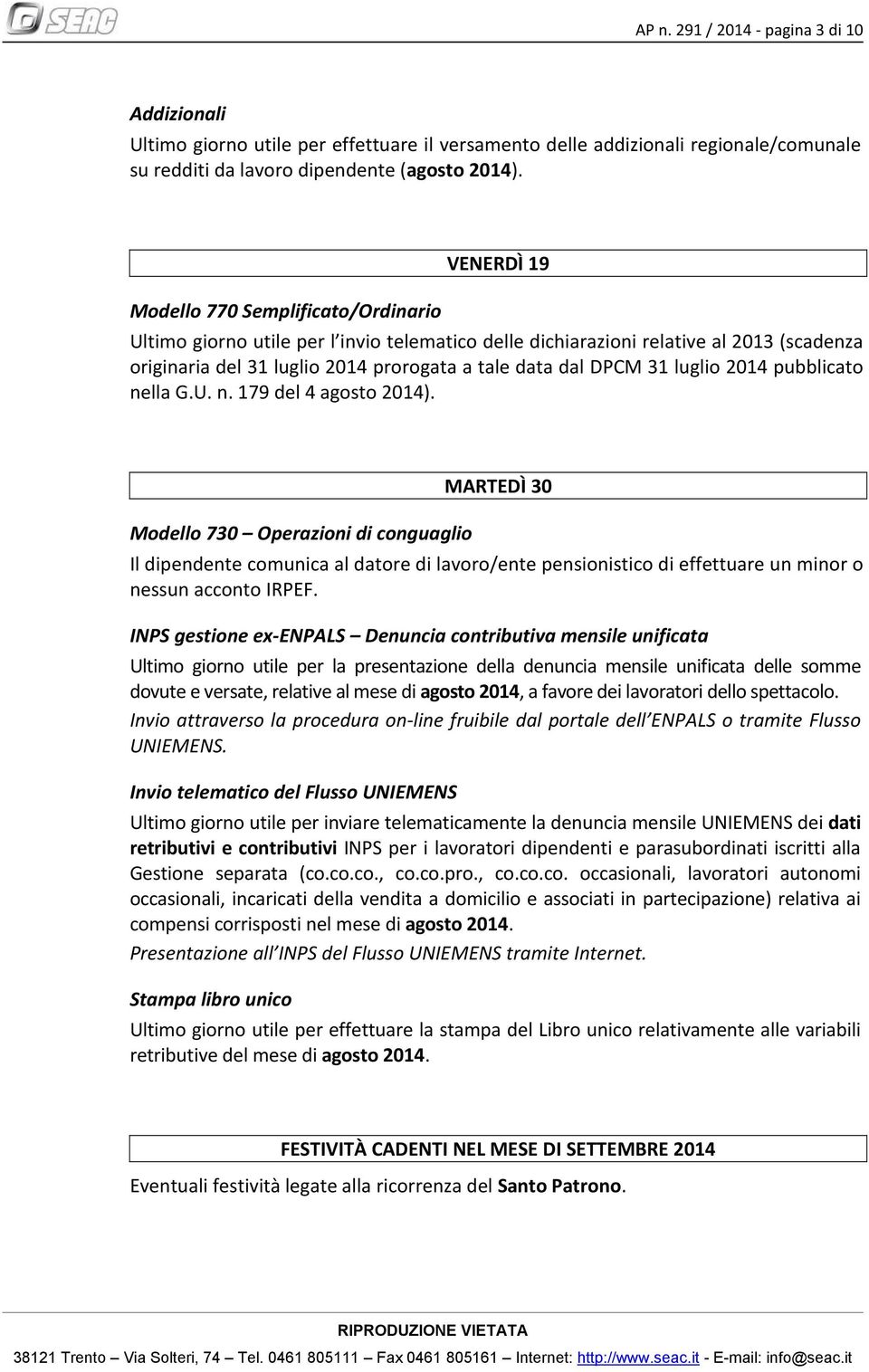 SEAC

AP n. 291 / 2014 - pagina 3 di 10

Addizionali

Ultimo giorno utile per effettuare il versamento delle addizionali regionale/comunale su redditi da lavoro dipendente (agosto 2014).

VENERDÌ 19

Modello 770 Semplificato/Ordinario

Ultimo giorno utile per l invio telematico delle dichiarazioni relative al 2013 (scadenza originaria del 31 luglio 2014 prorogata a tale data dal DPCM 31 luglio 2014 pubblicato nella G.U. n. 179 del 4 agosto 2014).

MARTEDÌ 30

Modello 730 – Operazioni di conguaglio

Il dipendente comunica al datore di lavoro/ente pensionistico di effettuare un minor o nessun acconto IRPEF.

INPS gestione ex-ENPALS – Denuncia contributiva mensile unificata

Ultimo giorno utile per la presentazione della denuncia mensile unificata delle somme dovute e versate, relative al mese di agosto 2014, a favore dei lavoratori dello spettacolo.

Invio attraverso la procedura on-line fruibile dal portale dell ENPALS o tramite Flusso UNIEMENS.

Invio telematico del Flusso UNIEMENS

Ultimo giorno utile per inviare telematicamente la denuncia mensile UNIEMENS dei dati retributivi e contributivi INPS per i lavoratori dipendenti e parasubordinati iscritti alla Gestione separata (co.co.co., co.co.pro., co.co.co. occasionali, lavoratori autonomi occasionali, incaricati della vendita a domicilio e associati in partecipazione) relativa ai compensi corrisposti nel mese di agosto 2014.

Presentazione all INPS del Flusso UNIEMENS tramite Internet.

Stampa libro unico

Ultimo giorno utile per effettuare la stampa del Libro unico relativamente alle variabili retributive del mese di agosto 2014.

FESTIVITÀ CADENTI NEL MESE DI SETTEMBRE 2014

Eventuali festività legate alla ricorrenza del Santo Patrono.

RIPRODUZIONE VIETATA

38121 Trento – Via Solteri, 74 – Tel. 0461 805111 – Fax 0461 805161 – Internet: http://www.seac.it - E-mail: info@seac.it